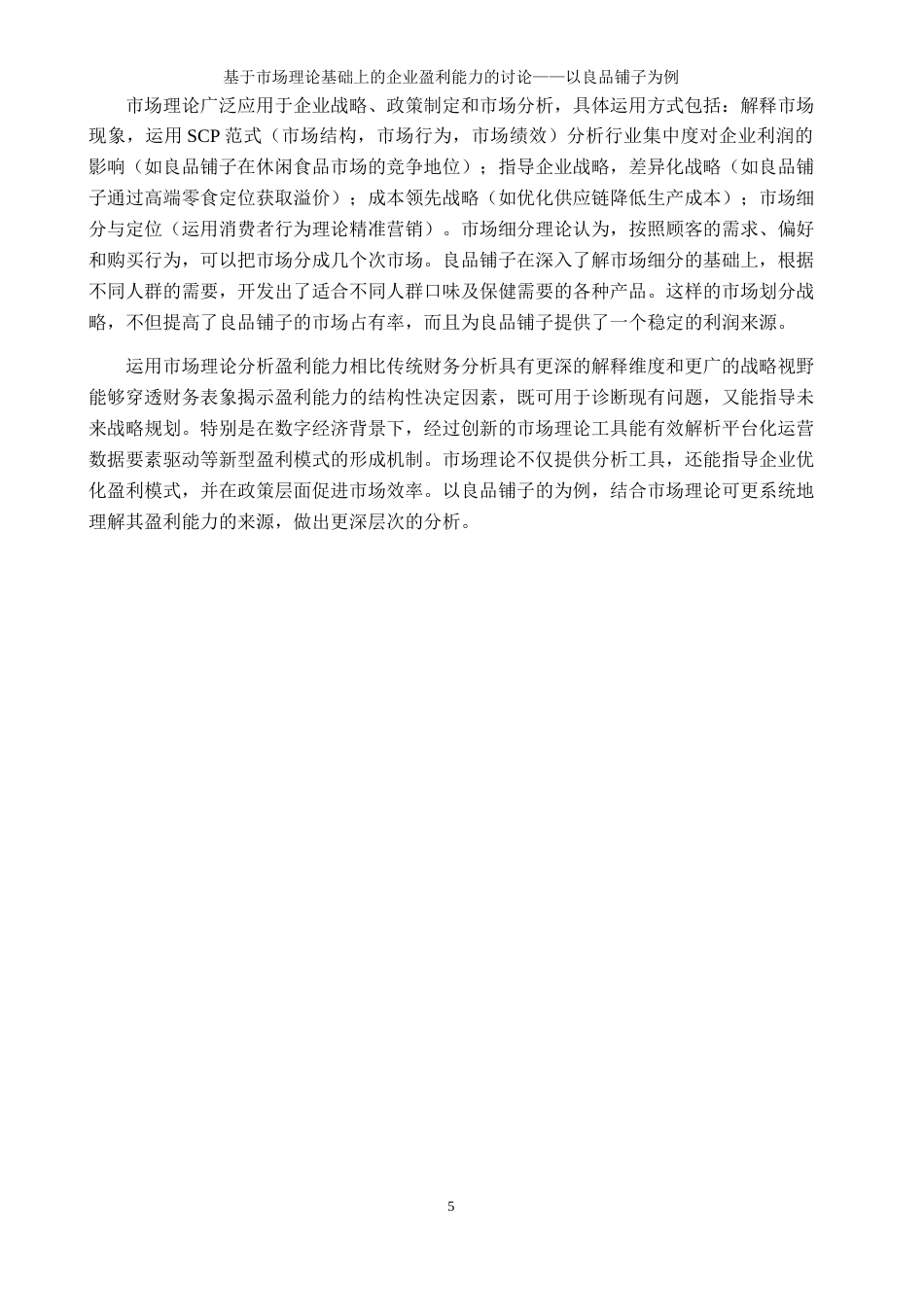 基于市场理论基础上的企业盈利能力的讨论——以良品铺子为例

市场理论广泛应用于企业战略、政策制定和市场分析，具体运用方式包括：解释市场现象，运用 SCP 范式（市场结构，市场行为，市场绩效）分析行业集中度对企业利润的影响（如良品铺子在休闲食品市场的竞争地位）；指导企业战略，差异化战略（如良品铺子通过高端零食定位获取溢价）；成本领先战略（如优化供应链降低生产成本）；市场细分与定位（运用消费者行为理论精准营销）。市场细分理论认为，按照顾客的需求、偏好和购买行为，可以把市场分成几个次市场。良品铺子在深入了解市场细分的基础上，根据不同人群的需要，开发出了适合不同人群口味及保健需要的各种产品。这样的市场划分战略，不但提高了良品铺子的市场占有率，而且为良品铺子提供了一个稳定的利润来源。

运用市场理论分析盈利能力相比传统财务分析具有更深的解释维度和更广的战略视野能够穿透财务表象揭示盈利能力的结构性决定因素，既可用于诊断现有问题，又能指导未来战略规划。特别是在数字经济背景下，经过创新的市场理论工具能有效解析平台化运营数据要素驱动等新型盈利模式的形成机制。市场理论不仅提供分析工具，还能指导企业优化盈利模式，并在政策层面促进市场效率。以良品铺子的为例，结合市场理论可更系统地理解其盈利能力的来源，做出更深层次的分析。

5